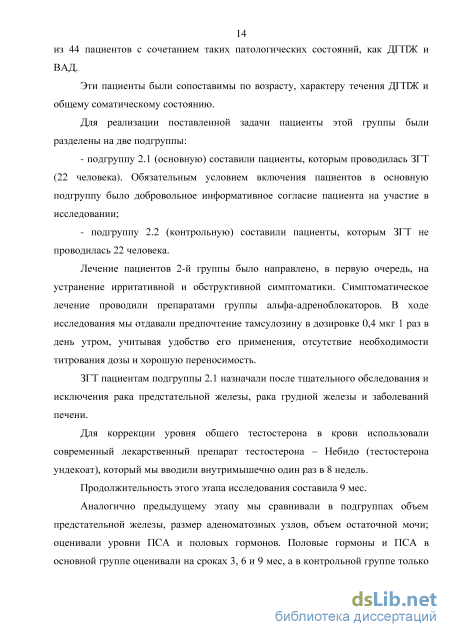 14

из 44 пациентов с сочетанием таких патологических состояний, как ДГПЖ и ВАД.

Эти пациенты были сопоставимы по возрасту, характеру течения ДГПЖ и общему соматическому состоянию.

Для реализации поставленной задачи пациенты этой группы были разделены на две подгруппы:

- подгруппу 2.1 (основную) составили пациенты, которым проводилась ЗГТ (22 человека). Обязательным условием включения пациентов в основную подгруппу было добровольное информативное согласие пациента на участие в исследовании;

- подгруппу 2.2 (контрольную) составили пациенты, которым ЗГТ не проводилась 22 человека.

Лечение пациентов 2-й группы было направлено, в первую очередь, на устранение ирритативной и обструктивной симптоматики. Симптоматическое лечение проводили препаратами группы альфа-адреноблокаторов. В ходе исследования мы отдавали предпочтение тамсулозину в дозировке 0,4 мкг 1 раз в день утром, учитывая удобство его применения, отсутствие необходимости титрования дозы и хорошую переносимость.

ЗГТ пациентам подгруппы 2.1 назначали после тщательного обследования и исключения рака предстательной железы, рака грудной железы и заболеваний печени.

Для коррекции уровня общего тестостерона в крови использовали современный лекарственный препарат тестостерона – Небидо (тестостерона ундекоат), который мы вводили внутримышечно один раз в 8 недель.

Продолжительность этого этапа исследования составила 9 мес.

Аналогично предыдущему этапу мы сравнивали в подгруппах объем предстательной железы, размер аденоматозных узлов, объем остаточной мочи; оценивали уровни ПСА и половых гормонов. Половые гормоны и ПСА в основной группе оценивали на сроках 3, 6 и 9 мес, а в контрольной группе только

dsLib.net
библиотека диссертаций